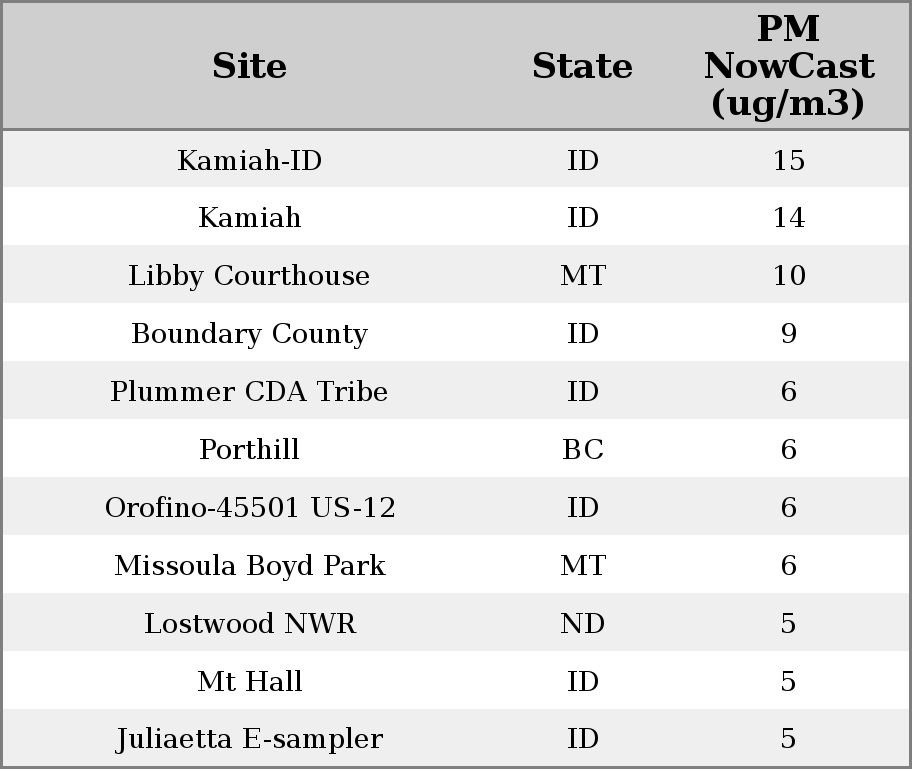 | Site | State | PM NowCast (ug/m3) |
|---|---|---|
| Kamiah-ID | ID | 15 |
| Kamiah | ID | 14 |
| Libby Courthouse | MT | 10 |
| Boundary County | ID | 9 |
| Plummer CDA Tribe | ID | 6 |
| Porthill | BC | 6 |
| Orofino-45501 US-12 | ID | 6 |
| Missoula Boyd Park | MT | 6 |
| Lostwood NWR | ND | 5 |
| Mt Hall | ID | 5 |
| Juliaetta E-sampler | ID | 5 |